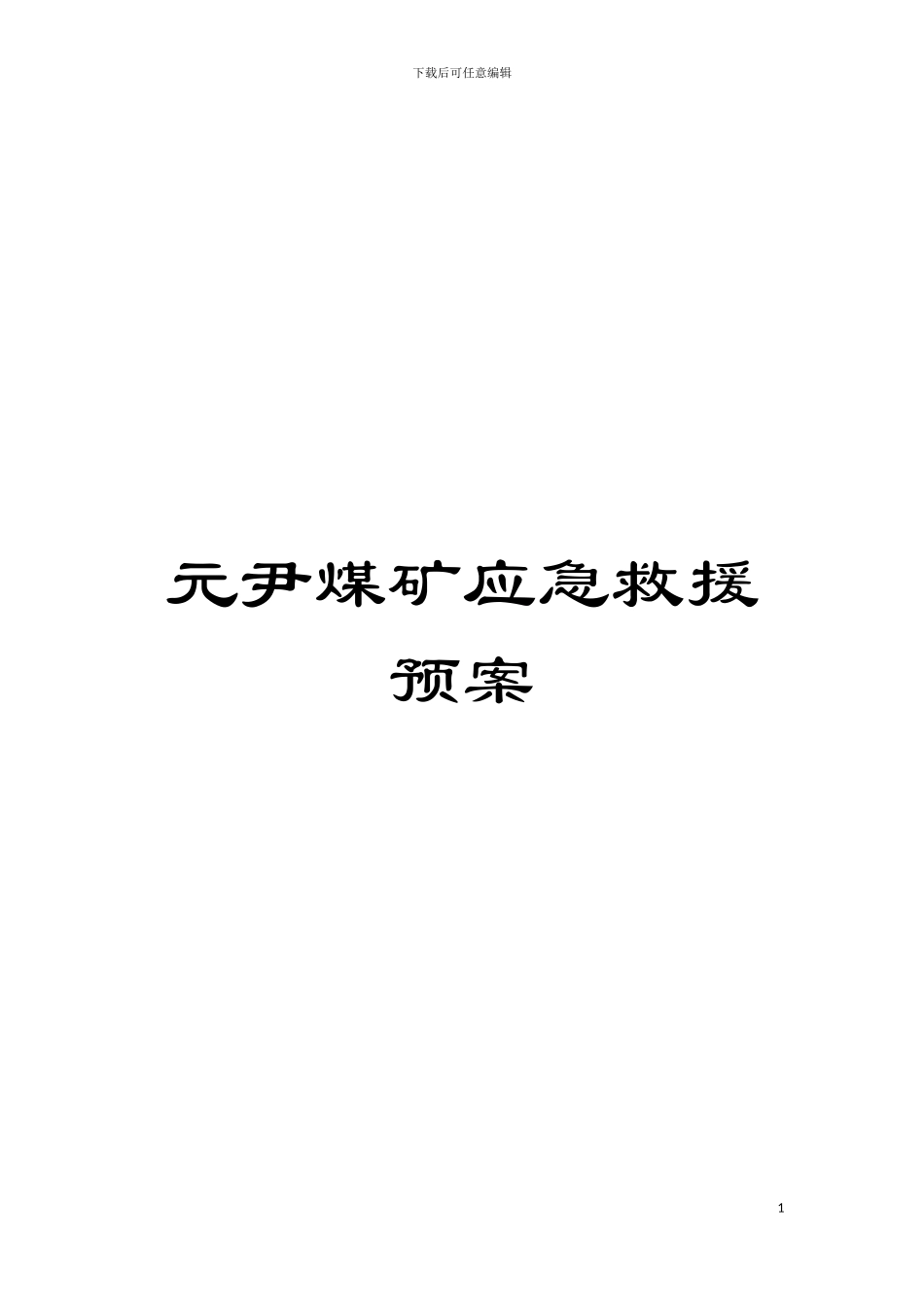 下载后可任意编辑

元尹煤矿应急救援预案

1